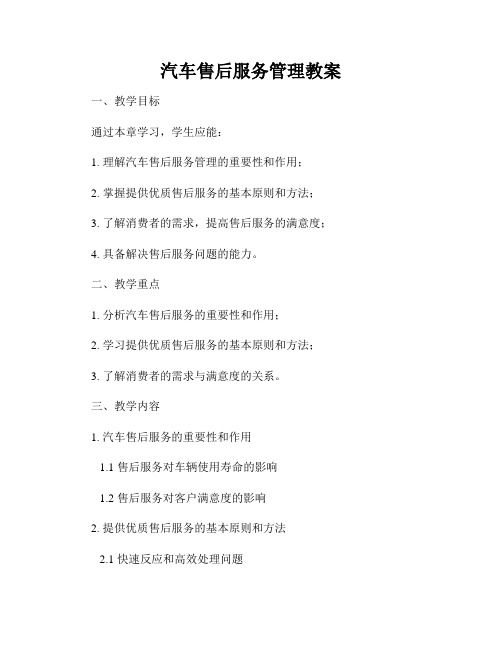 汽车售后服务管理教案

一、教学目标

通过本章学习，学生应能：

1. 理解汽车售后服务管理的重要性和作用；

2. 掌握提供优质售后服务的基本原则和方法；

3. 了解消费者的需求，提高售后服务的满意度；

4. 具备解决售后服务问题的能力。

二、教学重点

1. 分析汽车售后服务的重要性和作用；

2. 学习提供优质售后服务的基本原则和方法；

3. 了解消费者的需求与满意度的关系。

三、教学内容

1. 汽车售后服务的重要性和作用

1.1 售后服务对车辆使用寿命的影响

1.2 售后服务对客户满意度的影响

2. 提供优质售后服务的基本原则和方法

2.1 快速反应和高效处理问题